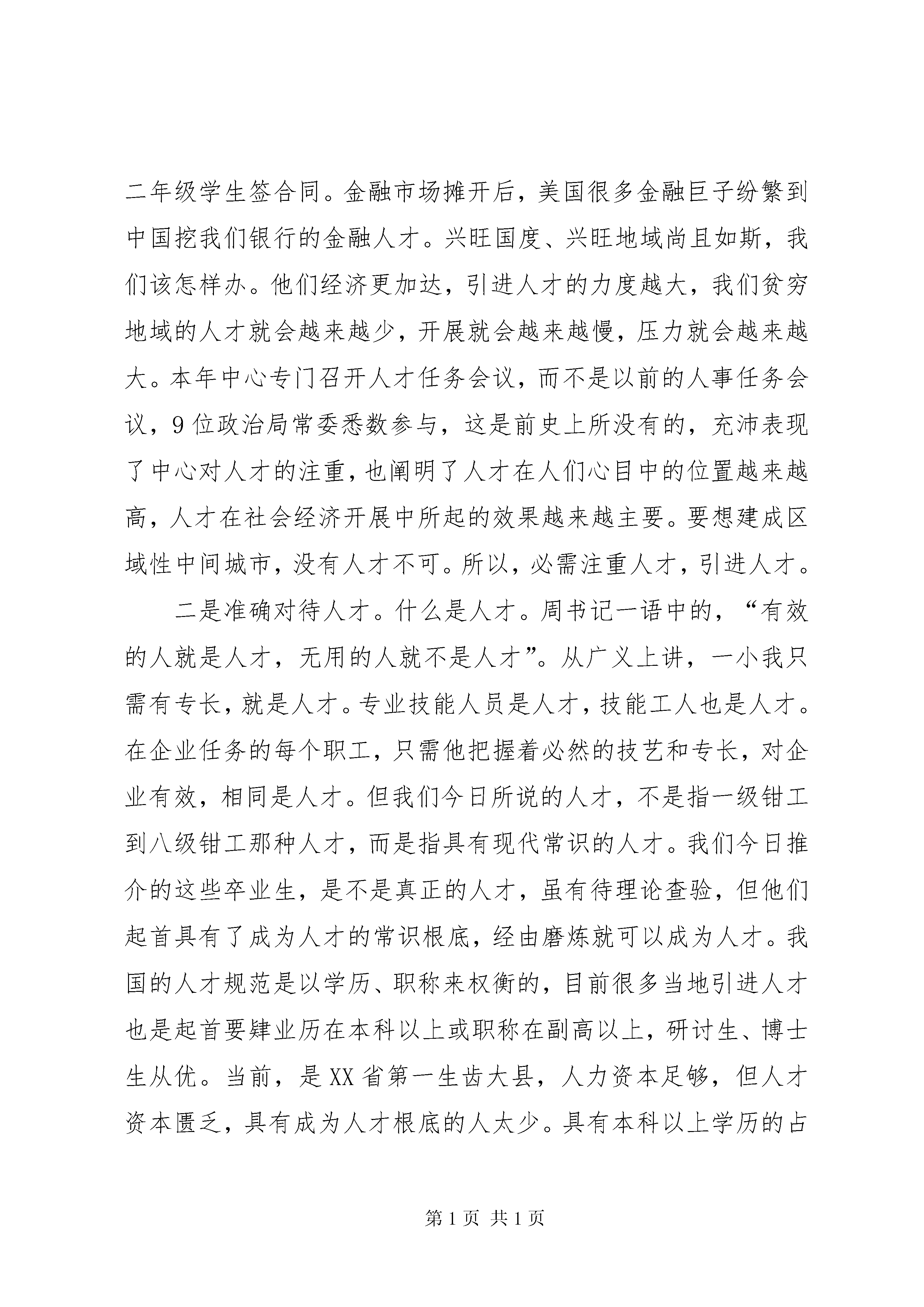 二年级学生签合同。金融市场摊开后，美国很多金融巨子纷繁到中国挖我们银行的金融人才。兴旺国度、兴旺地域尚且如斯，我们该怎样办。他们经济更加达，引进人才的力度越大，我们贫穷地域的人才就会越来越少，开展就会越来越慢，压力就会越来越大。本年中心专门召开人才任务会议，而不是以前的人事任务会议，9位政治局常委悉数参与，这是前史上所没有的，充沛表现了中心对人才的注重，也阐明了人才在人们心目中的位置越来越高，人才在社会经济开展中所起的效果越来越主要。要想建成区域性中间城市，没有人才不可。所以，必需注重人才，引进人才。

二是准确对待人才。什么是人才。周书记一语中的，“有效的人就是人才，无用的人就不是人才”。从广义上讲，一小我只需有专长，就是人才。专业技能人员是人才，技能工人也是人才。在企业任务的每个职工，只需他把握着必然的技艺和专长，对企业有效，相同是人才。但我们今日所说的人才，不是指一级钳工到八级钳工那种人才，而是指具有现代常识的人才。我们今日推介的这些卒业生，是不是真正的人才，虽有待理论查验，但他们起首具有了成为人才的常识根底，经由磨炼就可以成为人才。我国的人才规范是以学历、职称来权衡的，目前很多当地引进人才也是起首要肄业历在本科以上或职称在副高以上，研讨生、博士生从优。当前，是XX省第一生齿大县，人力资本足够，但人才资本匮乏，具有成为人才根底的人太少。具有本科以上学历的占

第1页 共1页